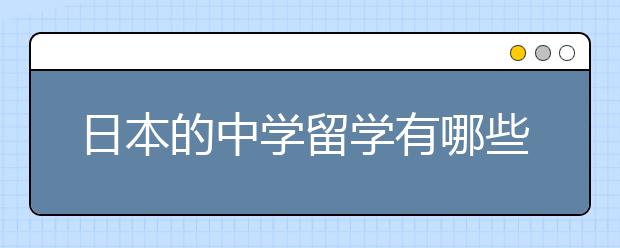 日本的中学留学有哪些